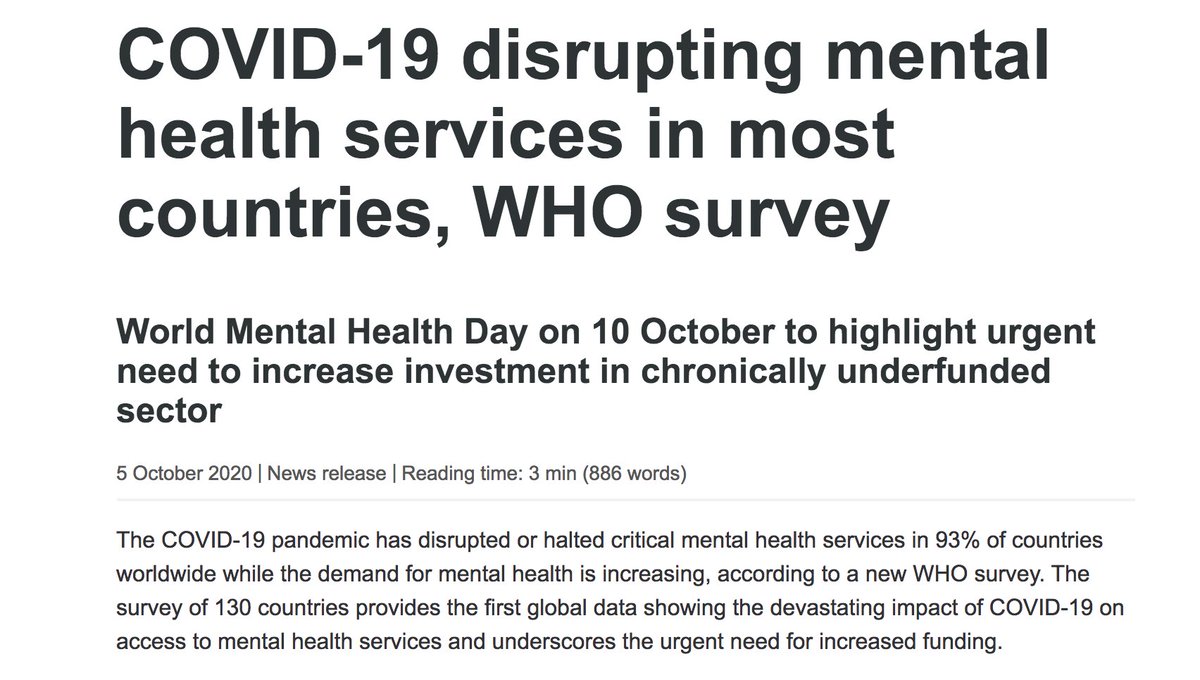 COVID-19 disrupting mental health services in most countries, WHO survey

World Mental Health Day on 10 October to highlight urgent need to increase investment in chronically underfunded sector

5 October 2020 | News release | Reading time: 3 min (886 words)

The COVID-19 pandemic has disrupted or halted critical mental health services in 93% of countries worldwide while the demand for mental health is increasing, according to a new WHO survey. The survey of 130 countries provides the first global data showing the devastating impact of COVID-19 on access to mental health services and underscores the urgent need for increased funding.